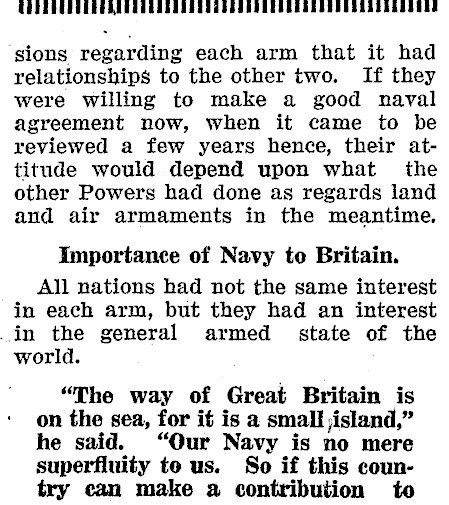 sions regarding each arm that it had relationships to the other two. If they were willing to make a good naval agreement now, when it came to be reviewed a few years hence, their attitude would depend upon what the other Powers had done as regards land and air armaments in the meantime.

Importance of Navy to Britain.

All nations had not the same interest in each arm, but they had an interest in the general armed state of the world.

"The way of Great Britain is on the sea, for it is a small island," he said. "Our Navy is no mere superfluity to us. So if this country can make a contribution to